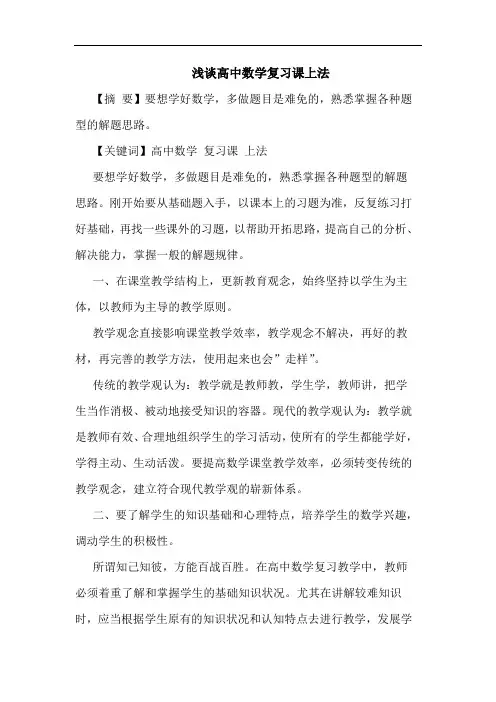 浅谈高中数学复习课上法

【摘 要】要想学好数学，多做题目是难免的，熟悉掌握各种题型的解题思路。

【关键词】高中数学 复习课 上法

要想学好数学，多做题目是难免的，熟悉掌握各种题型的解题思路。刚开始要从基础题入手，以课本上的习题为准，反复练习打好基础，再找一些课外的习题，以帮助开拓思路，提高自己的分析、解决能力，掌握一般的解题规律。

一、在课堂教学结构上，更新教育观念，始终坚持以学生为主体，以教师为主导的教学原则。

教学观念直接影响课堂教学效率，教学观念不解决，再好的教材，再完善的教学方法，使用起来也会”走样”。

传统的教学观认为：教学就是教师教，学生学，教师讲，把学生当作消极、被动地接受知识的容器。现代的教学观认为：教学就是教师有效、合理地组织学生的学习活动，使所有的学生都能学好，学得主动、生动活泼。要提高数学课堂教学效率，必须转变传统的教学观念，建立符合现代教学观的崭新体系。

二、要了解学生的知识基础和心理特点，培养学生的数学兴趣，调动学生的积极性。

所谓知己知彼，方能百战百胜。在高中数学复习教学中，教师必须着重了解和掌握学生的基础知识状况。尤其在讲解较难知识时，应当根据学生原有的知识状况和认知特点去进行教学，发展学